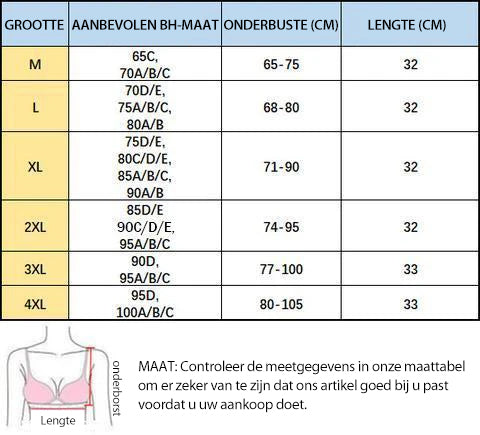 | GROOTTE | AANBEVOLEN BH-MAAT | ONDERBUSTE (CM) | LENGTE (CM) |
|---|---|---|---|
| M | 65C, 70A/B/C | 65-75 | 32 |
| L | 70D/E, 75A/B/C, 80A/B | 68-80 | 32 |
| XL | 75D/E, 80C/D/E, 85A/B/C, 90A/B | 71-90 | 32 |
| 2XL | 85D/E 90C/D/E, 95A/B/C | 74-95 | 32 |
| 3XL | 90D, 95A/B/C | 77-100 | 33 |
| 4XL | 95D, 100A/B/C | 80-105 | 33 |

onderborst

Lengte

MAAT: Controleer de meetgegevens in onze maattabel om er zeker van te zijn dat ons artikel goed bij u past voordat u uw aankoop doet.